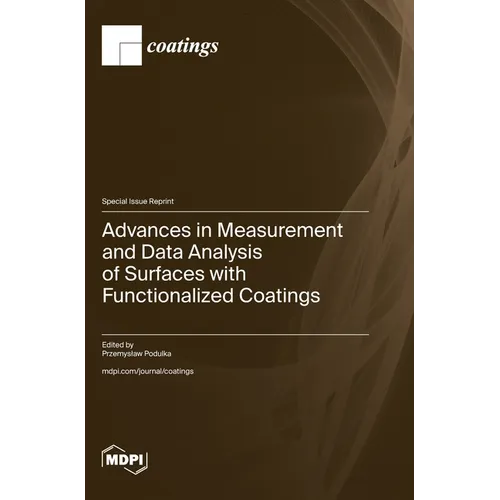 coatings

Special Issue Reprint

Advances in Measurement and Data Analysis of Surfaces with Functionalized Coatings

Edited by
Przemysław Podulka

mdpi.com/journal/coatings

MDPI